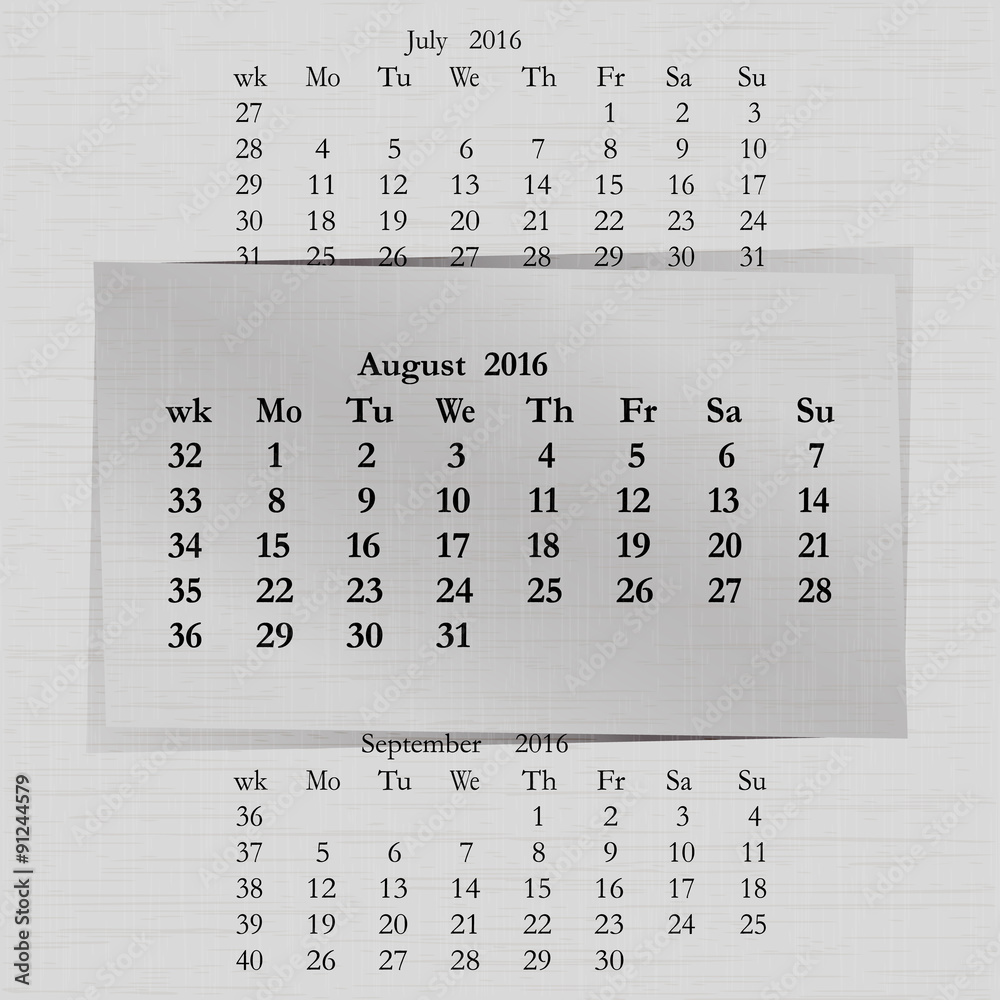 July 2016

| wk | Mo | Tu | We | Th | Fr | Sa | Su |
|---|---|---|---|---|---|---|---|
| 27 | | | | | 1 | 2 | 3 |
| 28 | 4 | 5 | 6 | 7 | 8 | 9 | 10 |
| 29 | 11 | 12 | 13 | 14 | 15 | 16 | 17 |
| 30 | 18 | 19 | 20 | 21 | 22 | 23 | 24 |
| 31 | 25 | 26 | 27 | 28 | 29 | 30 | 31 |

August 2016

| wk | Mo | Tu | We | Th | Fr | Sa | Su |
|---|---|---|---|---|---|---|---|
| 32 | 1 | 2 | 3 | 4 | 5 | 6 | 7 |
| 33 | 8 | 9 | 10 | 11 | 12 | 13 | 14 |
| 34 | 15 | 16 | 17 | 18 | 19 | 20 | 21 |
| 35 | 22 | 23 | 24 | 25 | 26 | 27 | 28 |
| 36 | 29 | 30 | 31 | | | | |

September 2016

| wk | Mo | Tu | We | Th | Fr | Sa | Su |
|---|---|---|---|---|---|---|---|
| 36 | | | | 1 | 2 | 3 | 4 |
| 37 | 5 | 6 | 7 | 8 | 9 | 10 | 11 |
| 38 | 12 | 13 | 14 | 15 | 16 | 17 | 18 |
| 39 | 19 | 20 | 21 | 22 | 23 | 24 | 25 |
| 40 | 26 | 27 | 28 | 29 | 30 | | |

Adobe Stock | #91244579